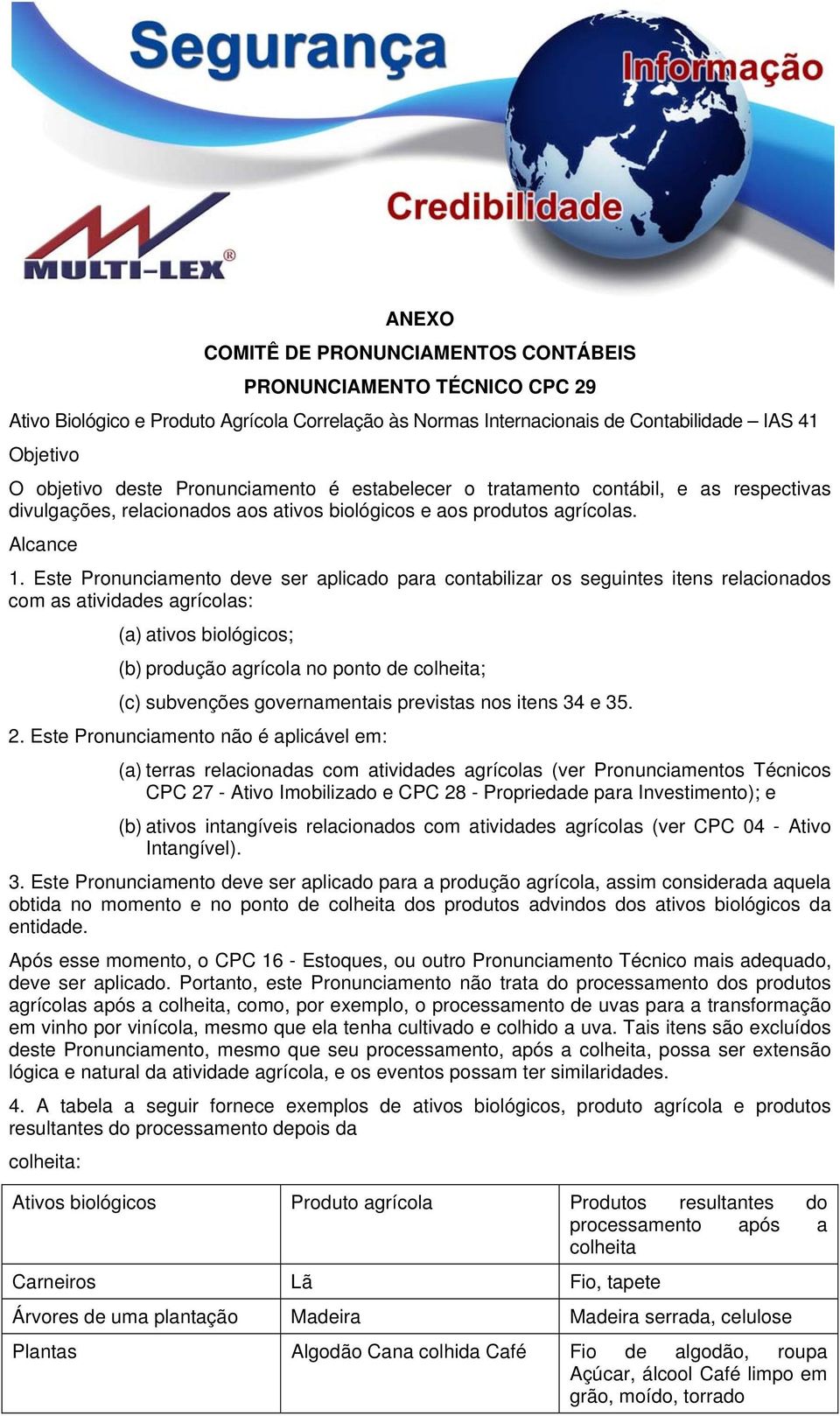 Segurança
Informação
Credibilidade
MULTI-LEX®

ANEXO

COMITÊ DE PRONUNCIAMENTOS CONTÁBEIS

PRONUNCIAMENTO TÉCNICO CPC 29

Ativo Biológico e Produto Agrícola Correlação às Normas Internacionais de Contabilidade – IAS 41

Objetivo

O objetivo deste Pronunciamento é estabelecer o tratamento contábil, e as respectivas divulgações, relacionados aos ativos biológicos e aos produtos agrícolas.

Alcance

1. Este Pronunciamento deve ser aplicado para contabilizar os seguintes itens relacionados com as atividades agrícolas:

(a) ativos biológicos;

(b) produção agrícola no ponto de colheita;

(c) subvenções governamentais previstas nos itens 34 e 35.

2. Este Pronunciamento não é aplicável em:

(a) terras relacionadas com atividades agrícolas (ver Pronunciamentos Técnicos CPC 27 - Ativo Imobilizado e CPC 28 - Propriedade para Investimento); e

(b) ativos intangíveis relacionados com atividades agrícolas (ver CPC 04 - Ativo Intangível).

3. Este Pronunciamento deve ser aplicado para a produção agrícola, assim considerada aquela obtida no momento e no ponto de colheita dos produtos advindos dos ativos biológicos da entidade.

Após esse momento, o CPC 16 - Estoques, ou outro Pronunciamento Técnico mais adequado, deve ser aplicado. Portanto, este Pronunciamento não trata do processamento dos produtos agrícolas após a colheita, como, por exemplo, o processamento de uvas para a transformação em vinho por vinícola, mesmo que ela tenha cultivado e colhido a uva. Tais itens são excluídos deste Pronunciamento, mesmo que seu processamento, após a colheita, possa ser extensão lógica e natural da atividade agrícola, e os eventos possam ter similaridades.

4. A tabela a seguir fornece exemplos de ativos biológicos, produto agrícola e produtos resultantes do processamento depois da

colheita:

| Ativos biológicos | Produto agrícola | Produtos resultantes do processamento após a colheita |
|---|---|---|
| Carneiros | Lã | Fio, tapete |
| Árvores de uma plantação | Madeira | Madeira serrada, celulose |
| Plantas | Algodão Cana colhida Café | Fio de algodão, roupa Açúcar, álcool Café limpo em grão, moído, torrado |